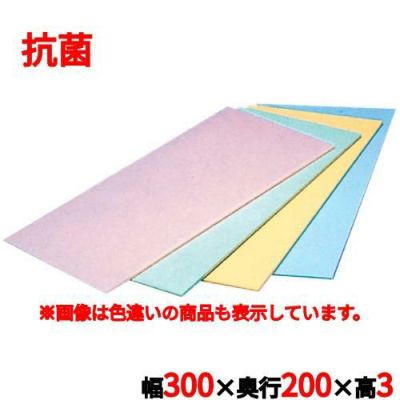 抗菌

※画像は色違いの商品も表示しています。

幅300×奥行200×高3